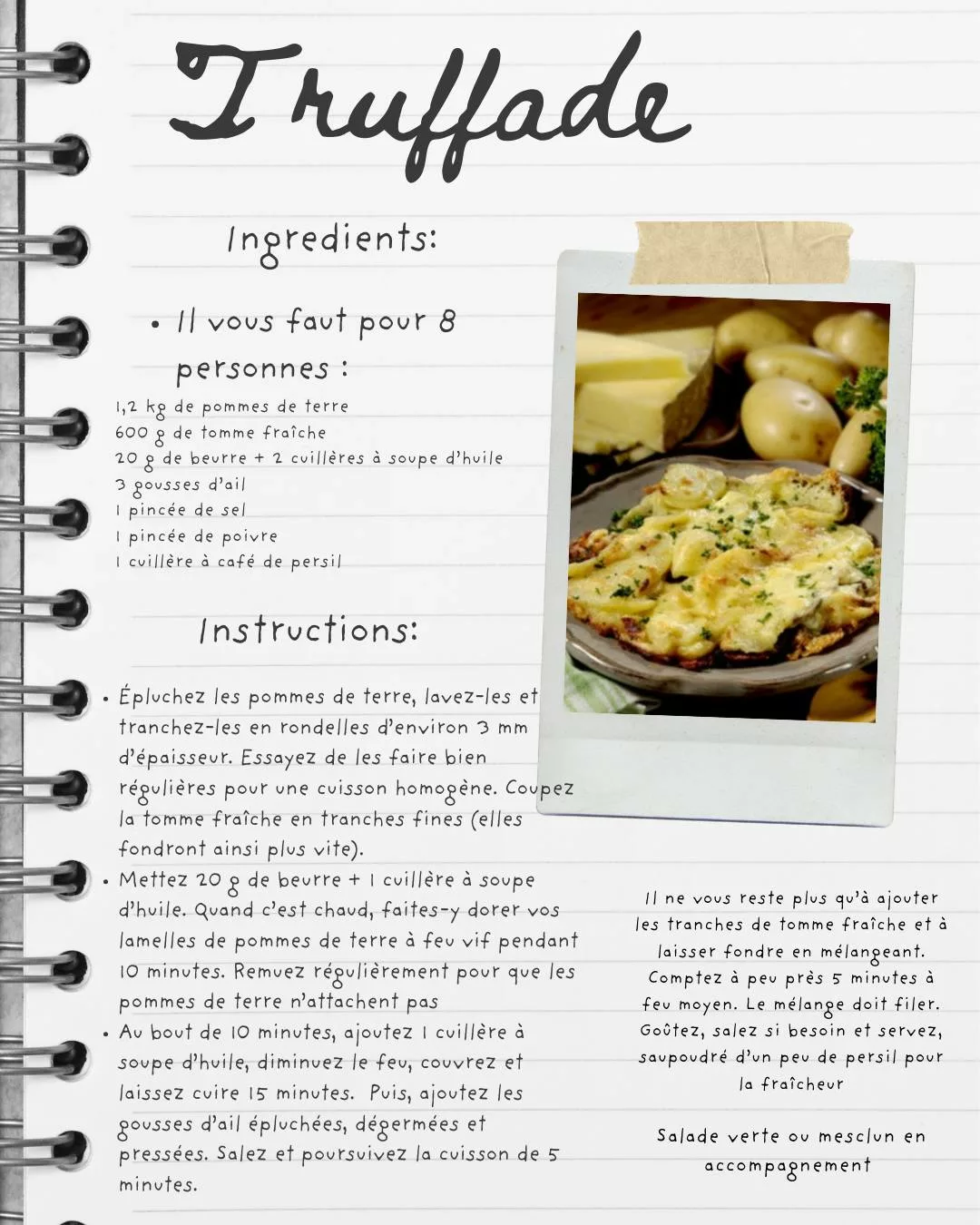 Truffade

Ingredients:

• Il vous faut pour 8 personnes :

1,2 kg de pommes de terre
600 g de tomme fraîche
20 g de beurre + 2 cuillères à soupe d'huile
3 gousses d'ail
1 pincée de sel
1 pincée de poivre
1 cuillère à café de persil

Instructions:

• Épluchez les pommes de terre, lavez-les et tranchez-les en rondelles d'environ 3 mm d'épaisseur. Essayez de les faire bien régulières pour une cuisson homogène. Coupez la tomme fraîche en tranches fines (elles fondront ainsi plus vite).
• Mettez 20 g de beurre + 1 cuillère à soupe d'huile. Quand c'est chaud, faites-y dorer vos lamelles de pommes de terre à feu vif pendant 10 minutes. Remuez régulièrement pour que les pommes de terre n'attachent pas
• Au bout de 10 minutes, ajoutez 1 cuillère à soupe d'huile, diminuez le feu, couvrez et laissez cuire 15 minutes. Puis, ajoutez les gousses d'ail épluchées, dégermées et pressées. Salez et poursuivez la cuisson de 5 minutes.

Il ne vous reste plus qu'à ajouter les tranches de tomme fraîche et à laisser fondre en mélangeant. Comptez à peu près 5 minutes à feu moyen. Le mélange doit filer. Goûtez, salez si besoin et servez, saupoudré d'un peu de persil pour la fraîcheur

Salade verte ou mesclun en accompagnement